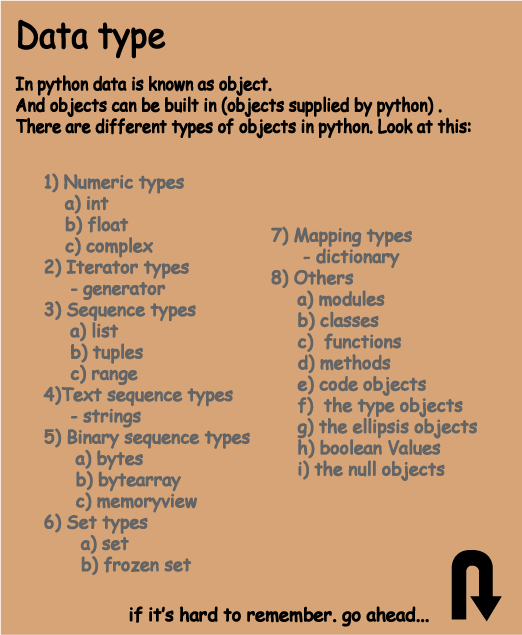 Data type

In python data is known as object.
And objects can be built in (objects supplied by python) .
There are different types of objects in python. Look at this:

1) Numeric types
a) int
b) float
c) complex
2) Iterator types
- generator
3) Sequence types
a) list
b) tuples
c) range
4)Text sequence types
- strings
5) Binary sequence types
a) bytes
b) bytearray
c) memoryview
6) Set types
a) set
b) frozen set

7) Mapping types
- dictionary
8) Others
a) modules
b) classes
c) functions
d) methods
e) code objects
f) the type objects
g) the ellipsis objects
h) boolean Values
i) the null objects

if it's hard to remember. go ahead...